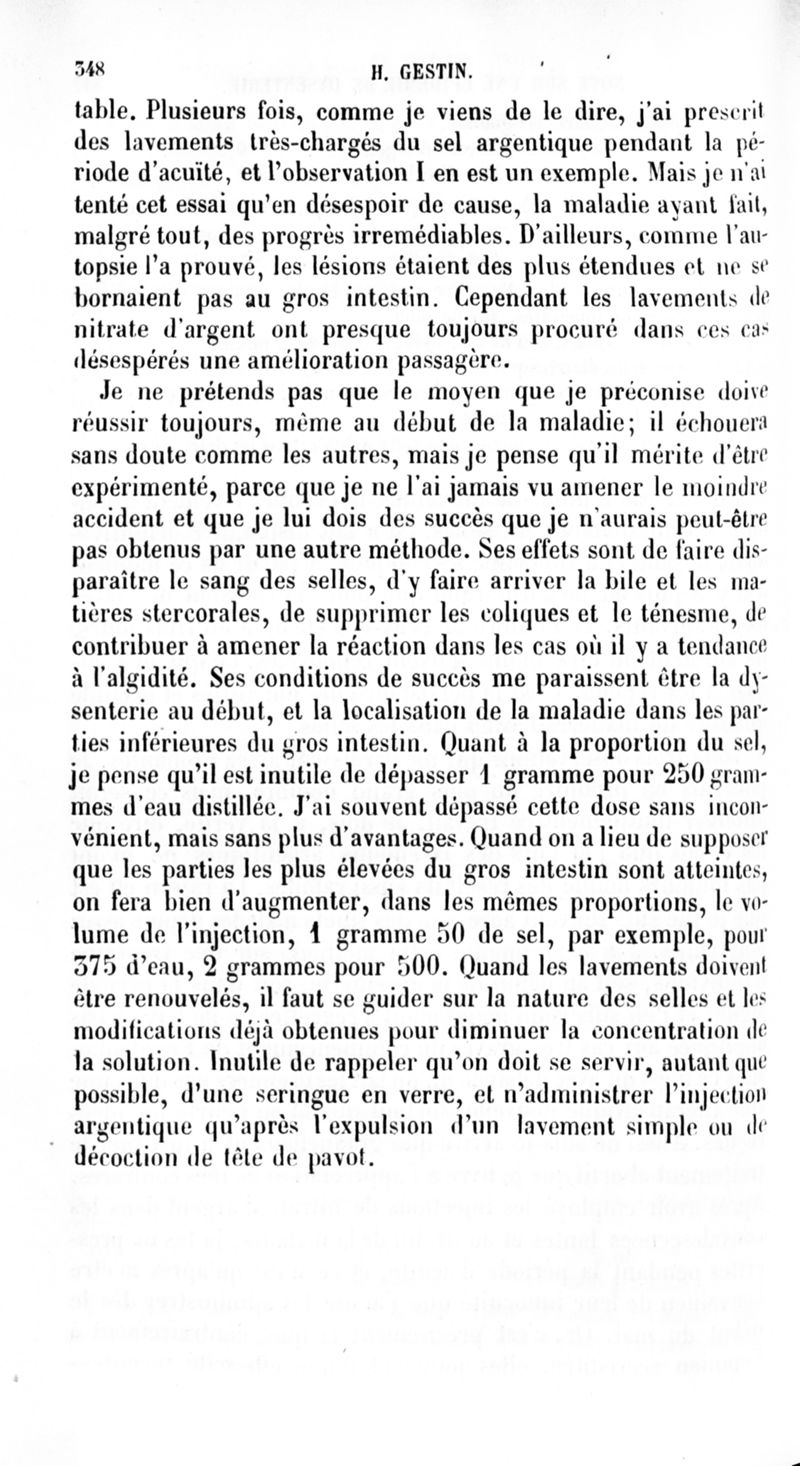 348 H. GESTIN.

table. Plusieurs fois, comme je viens de le dire, j'ai prescrit des lavements très-chargés du sel argentique pendant la période d'acuïté, et l'observation I en est un exemple. Mais je n'ai tenté cet essai qu'en désespoir de cause, la maladie ayant fait, malgré tout, des progrès irremédiables. D'ailleurs, comme l'autopsie l'a prouvé, les lésions étaient des plus étendues et ne se bornaient pas au gros intestin. Cependant les lavements de nitrate d'argent ont presque toujours procuré dans ces cas désespérés une amélioration passagère.

Je ne prétends pas que le moyen que je préconise doive réussir toujours, même au début de la maladie; il échouera sans doute comme les autres, mais je pense qu'il mérite d'être expérimenté, parce que je ne l'ai jamais vu amener le moindre accident et que je lui dois des succès que je n'aurais peut-être pas obtenus par une autre méthode. Ses effets sont de faire disparaître le sang des selles, d'y faire arriver la bile et les matières stercorales, de supprimer les coliques et le ténesme, de contribuer à amener la réaction dans les cas où il y a tendance à l'algidité. Ses conditions de succès me paraissent être la dysenterie au début, et la localisation de la maladie dans les parties inférieures du gros intestin. Quant à la proportion du sel, je pense qu'il est inutile de dépasser 1 gramme pour 250 grammes d'eau distillée. J'ai souvent dépassé cette dose sans inconvénient, mais sans plus d'avantages. Quand on a lieu de supposer que les parties les plus élevées du gros intestin sont atteintes, on fera bien d'augmenter, dans les mêmes proportions, le volume de l'injection, 1 gramme 50 de sel, par exemple, pour 375 d'eau, 2 grammes pour 500. Quand les lavements doivent être renouvelés, il faut se guider sur la nature des selles et les modifications déjà obtenues pour diminuer la concentration de la solution. Inutile de rappeler qu'on doit se servir, autant que possible, d'une seringue en verre, et n'administrer l'injection argentique qu'après l'expulsion d'un lavement simple ou de décoction de tête de pavot.